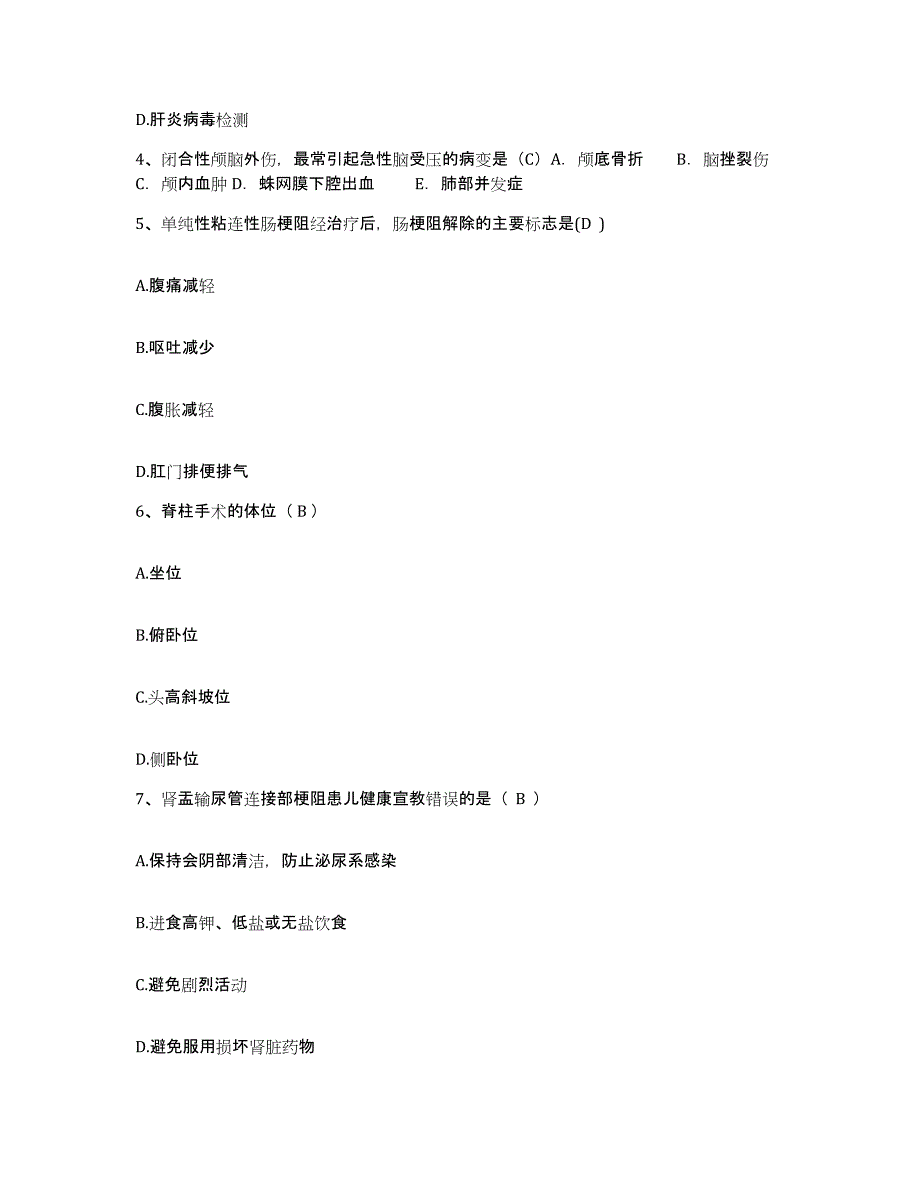 D.肝炎病毒检测

4、闭合性颅脑外伤，最常引起急性脑受压的病变是（C）A. 颅底骨折　B. 脑挫裂伤　C. 颅内血肿 D. 蛛网膜下腔出血　E. 肺部并发症

5、单纯性粘连性肠梗阻经治疗后，肠梗阻解除的主要标志是(D )

A.腹痛减轻

B.呕吐减少

C.腹胀减轻

D.肛门排便排气

6、脊柱手术的体位（ B ）

A.坐位

B.俯卧位

C.头高斜坡位

D.侧卧位

7、肾盂输尿管连接部梗阻患儿健康宣教错误的是（ B ）

A.保持会阴部清洁，防止泌尿系感染

B.进食高钾、低盐或无盐饮食

C.避免剧烈活动

D.避免服用损坏肾脏药物